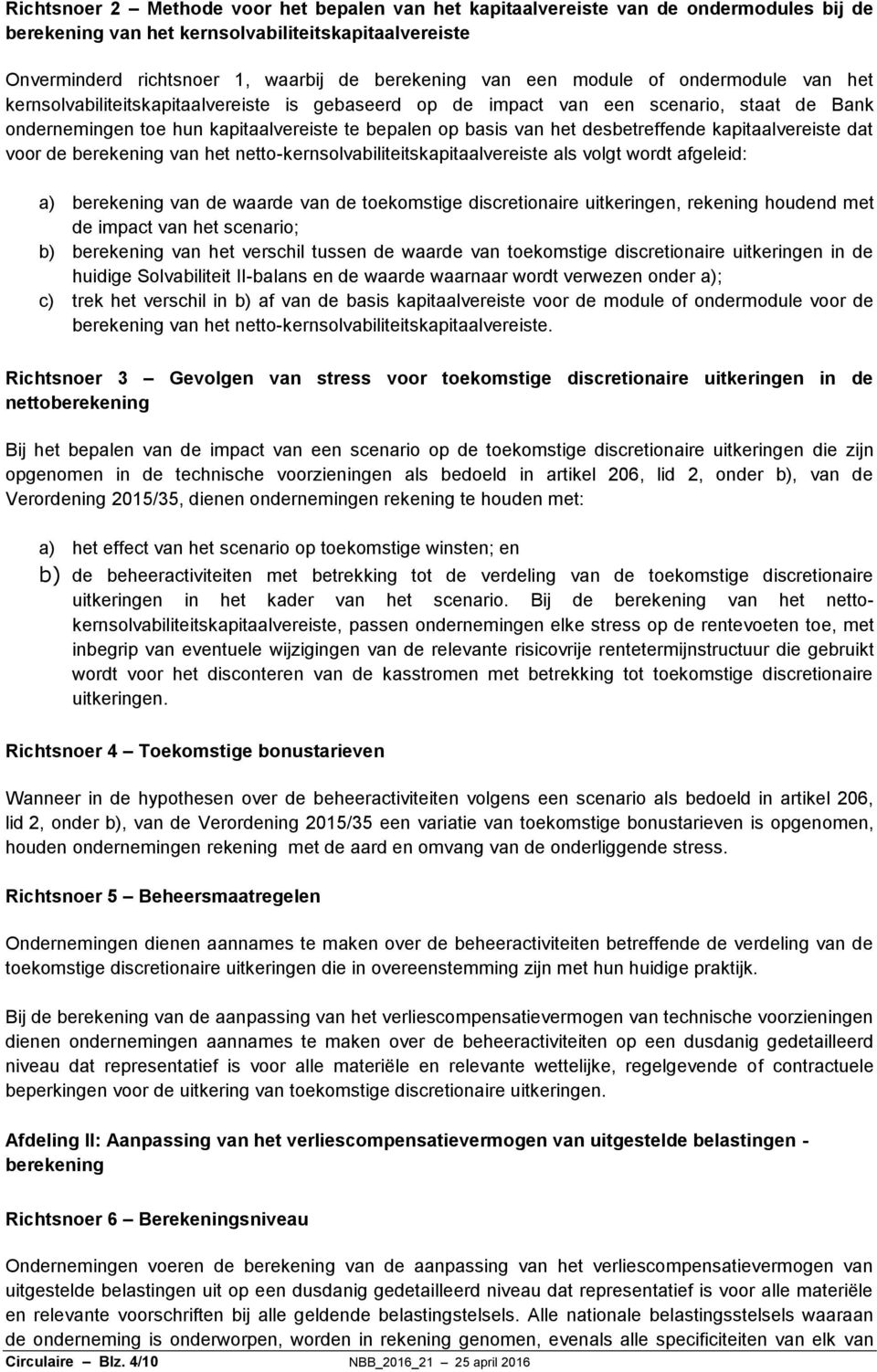 Richtsnoer 2 – Methode voor het bepalen van het kapitaalvereiste van de ondermodules bij de berekening van het kernsolvabiliteitskapitaalvereiste

Onverminderd richtsnoer 1, waarbij de berekening van een module of ondermodule van het kernsolvabiliteitskapitaalvereiste is gebaseerd op de impact van een scenario, staat de Bank ondernemingen toe hun kapitaalvereiste te bepalen op basis van het desbetreffende kapitaalvereiste dat voor de berekening van het netto-kernsolvabiliteitskapitaalvereiste als volgt wordt afgeleid:

a) berekening van de waarde van de toekomstige discretionaire uitkeringen, rekening houdend met de impact van het scenario;
b) berekening van het verschil tussen de waarde van toekomstige discretionaire uitkeringen in de huidige Solvabiliteit II-balans en de waarde waarnaar wordt verwezen onder a);
c) trek het verschil in b) af van de basis kapitaalvereiste voor de module of ondermodule voor de berekening van het netto-kernsolvabiliteitskapitaalvereiste.

Richtsnoer 3 – Gevolgen van stress voor toekomstige discretionaire uitkeringen in de nettoberekening

Bij het bepalen van de impact van een scenario op de toekomstige discretionaire uitkeringen die zijn opgenomen in de technische voorzieningen als bedoeld in artikel 206, lid 2, onder b), van de Verordening 2015/35, dienen ondernemingen rekening te houden met:

a) het effect van het scenario op toekomstige winsten; en
b) de beheeractiviteiten met betrekking tot de verdeling van de toekomstige discretionaire uitkeringen in het kader van het scenario. Bij de berekening van het netto-kernsolvabiliteitskapitaalvereiste, passen ondernemingen elke stress op de rentevoeten toe, met inbegrip van eventuele wijzigingen van de relevante risicovrije rentetermijnstructuur die gebruikt wordt voor het disconteren van de kasstromen met betrekking tot toekomstige discretionaire uitkeringen.

Richtsnoer 4 – Toekomstige bonustarieven

Wanneer in de hypothesen over de beheeractiviteiten volgens een scenario als bedoeld in artikel 206, lid 2, onder b), van de Verordening 2015/35 een variatie van toekomstige bonustarieven is opgenomen, houden ondernemingen rekening met de aard en omvang van de onderliggende stress.

Richtsnoer 5 – Beheersmaatregelen

Ondernemingen dienen aannames te maken over de beheeractiviteiten betreffende de verdeling van de toekomstige discretionaire uitkeringen die in overeenstemming zijn met hun huidige praktijk.

Bij de berekening van de aanpassing van het verliescompensatievermogen van technische voorzieningen dienen ondernemingen aannames te maken over de beheeractiviteiten op een dusdanig gedetailleerd niveau dat representatief is voor alle materiële en relevante wettelijke, regelgevende of contractuele beperkingen voor de uitkering van toekomstige discretionaire uitkeringen.

Afdeling II: Aanpassing van het verliescompensatievermogen van uitgestelde belastingen - berekening

Richtsnoer 6 – Berekeningsniveau

Ondernemingen voeren de berekening van de aanpassing van het verliescompensatievermogen van uitgestelde belastingen uit op een dusdanig gedetailleerd niveau dat representatief is voor alle materiële en relevante voorschriften bij alle geldende belastingstelsels. Alle nationale belastingsstelsels waaraan de onderneming is onderworpen, worden in rekening genomen, evenals alle specificiteiten van elk van

Circulaire – Blz. 4/10 NBB_2016_21 – 25 april 2016